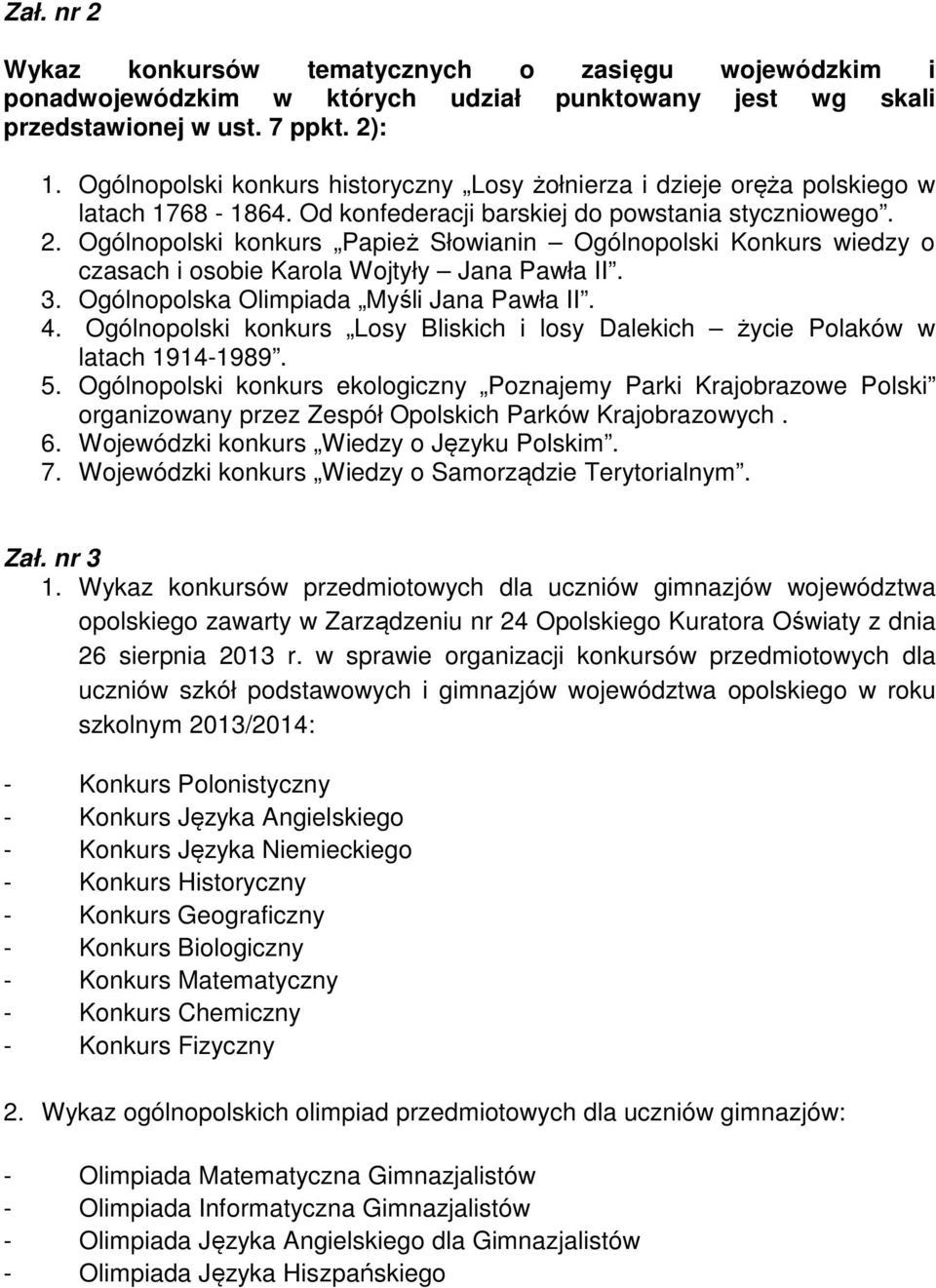 Zał. nr 2

Wykaz konkursów tematycznych o zasięgu wojewódzkim i ponadwojewódzkim w których udział punktowany jest wg skali przedstawionej w ust. 7 ppkt. 2):

1. Ogólnopolski konkurs historyczny „Losy żołnierza i dzieje oręża polskiego w latach 1768 - 1864. Od konfederacji barskiej do powstania styczniowego”.
2. Ogólnopolski konkurs „Papież Słowianin – Ogólnopolski Konkurs wiedzy o czasach i osobie Karola Wojtyły – Jana Pawła II”.
3. Ogólnopolska Olimpiada „Myśli Jana Pawła II”.
4. Ogólnopolski konkurs „Losy Bliskich i losy Dalekich – życie Polaków w latach 1914-1989”.
5. Ogólnopolski konkurs ekologiczny „Poznajemy Parki Krajobrazowe Polski” organizowany przez Zespół Opolskich Parków Krajobrazowych .
6. Wojewódzki konkurs „Wiedzy o Języku Polskim”.
7. Wojewódzki konkurs „Wiedzy o Samorządzie Terytorialnym”.

Zał. nr 3
1. Wykaz konkursów przedmiotowych dla uczniów gimnazjów województwa opolskiego zawarty w Zarządzeniu nr 24 Opolskiego Kuratora Oświaty z dnia 26 sierpnia 2013 r. w sprawie organizacji konkursów przedmiotowych dla uczniów szkół podstawowych i gimnazjów województwa opolskiego w roku szkolnym 2013/2014:

- Konkurs Polonistyczny
- Konkurs Języka Angielskiego
- Konkurs Języka Niemieckiego
- Konkurs Historyczny
- Konkurs Geograficzny
- Konkurs Biologiczny
- Konkurs Matematyczny
- Konkurs Chemiczny
- Konkurs Fizyczny

2. Wykaz ogólnopolskich olimpiad przedmiotowych dla uczniów gimnazjów:

- Olimpiada Matematyczna Gimnazjalistów
- Olimpiada Informatyczna Gimnazjalistów
- Olimpiada Języka Angielskiego dla Gimnazjalistów
- Olimpiada Języka Hiszpańskiego